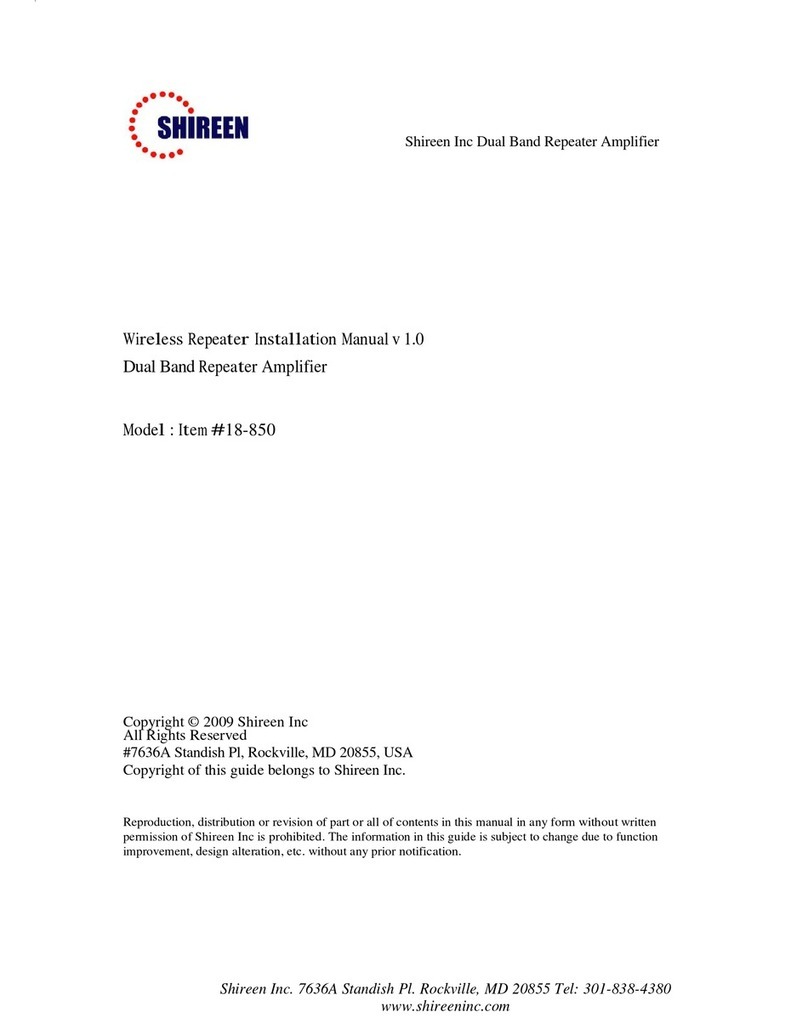 SHIREEN

Shireen Inc Dual Band Repeater Amplifier

Wireless Repeater Installation Manual v 1.0
Dual Band Repeater Amplifier

Model : Item #18-850

Copyright © 2009 Shireen Inc
All Rights Reserved
#7636A Standish Pl, Rockville, MD 20855, USA
Copyright of this guide belongs to Shireen Inc.

Reproduction, distribution or revision of part or all of contents in this manual in any form without written permission of Shireen Inc is prohibited. The information in this guide is subject to change due to function improvement, design alteration, etc. without any prior notification.

Shireen Inc. 7636A Standish Pl. Rockville, MD 20855 Tel: 301-838-4380
www.shireeninc.com